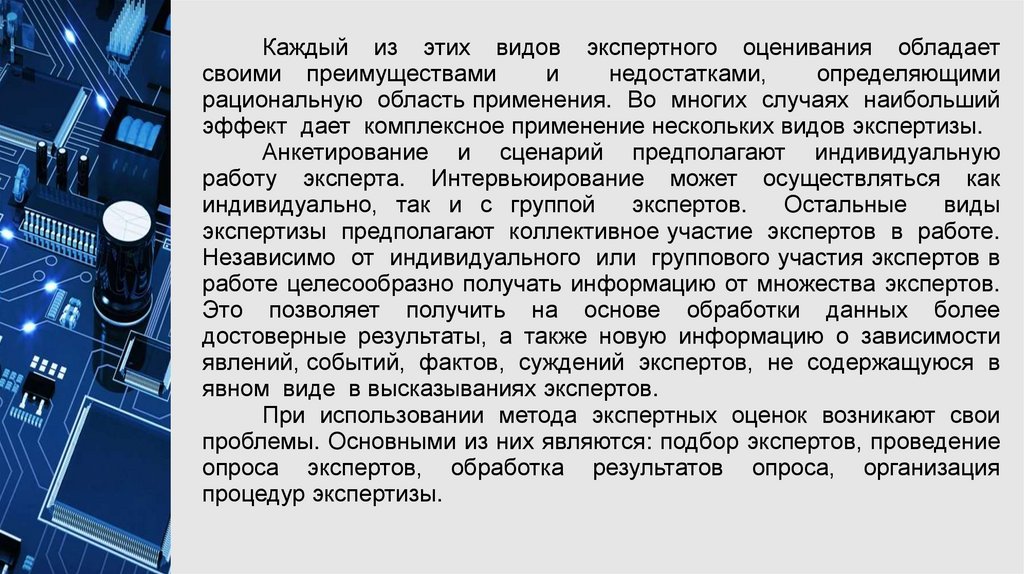 Каждый из этих видов экспертного оценивания обладает своими преимуществами и недостатками, определяющими рациональную область применения. Во многих случаях наибольший эффект дает комплексное применение нескольких видов экспертизы.

Анкетирование и сценарий предполагают индивидуальную работу эксперта. Интервьюирование может осуществляться как индивидуально, так и с группой экспертов. Остальные виды экспертизы предполагают коллективное участие экспертов в работе. Независимо от индивидуального или группового участия экспертов в работе целесообразно получать информацию от множества экспертов. Это позволяет получить на основе обработки данных более достоверные результаты, а также новую информацию о зависимости явлений, событий, фактов, суждений экспертов, не содержащуюся в явном виде в высказываниях экспертов.

При использовании метода экспертных оценок возникают свои проблемы. Основными из них являются: подбор экспертов, проведение опроса экспертов, обработка результатов опроса, организация процедур экспертизы.